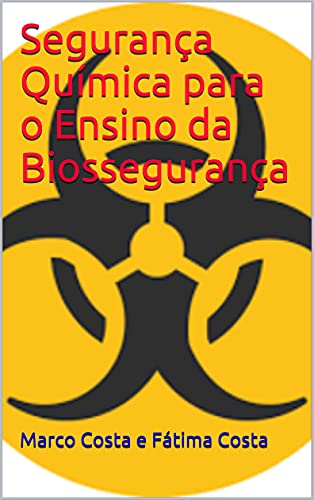 Segurança Química para o Ensino da Biossegurança

Marco Costa e Fátima Costa